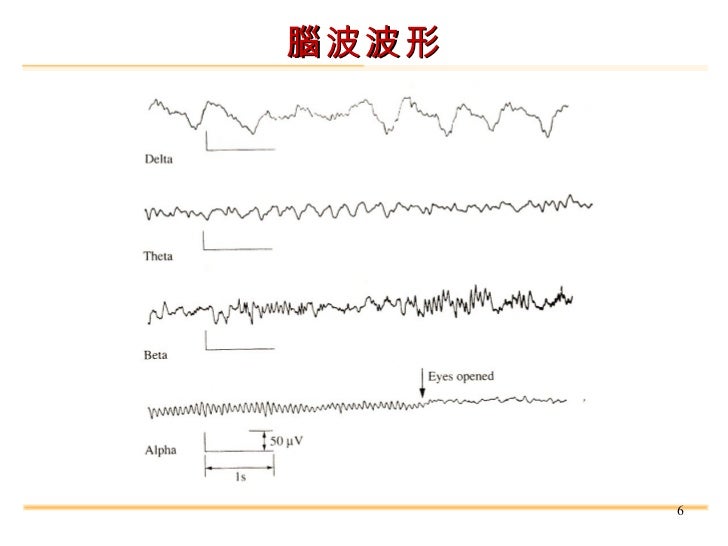 腦波波形

Delta

Theta

Beta

Eyes opened

Alpha

50 μV

1s

6